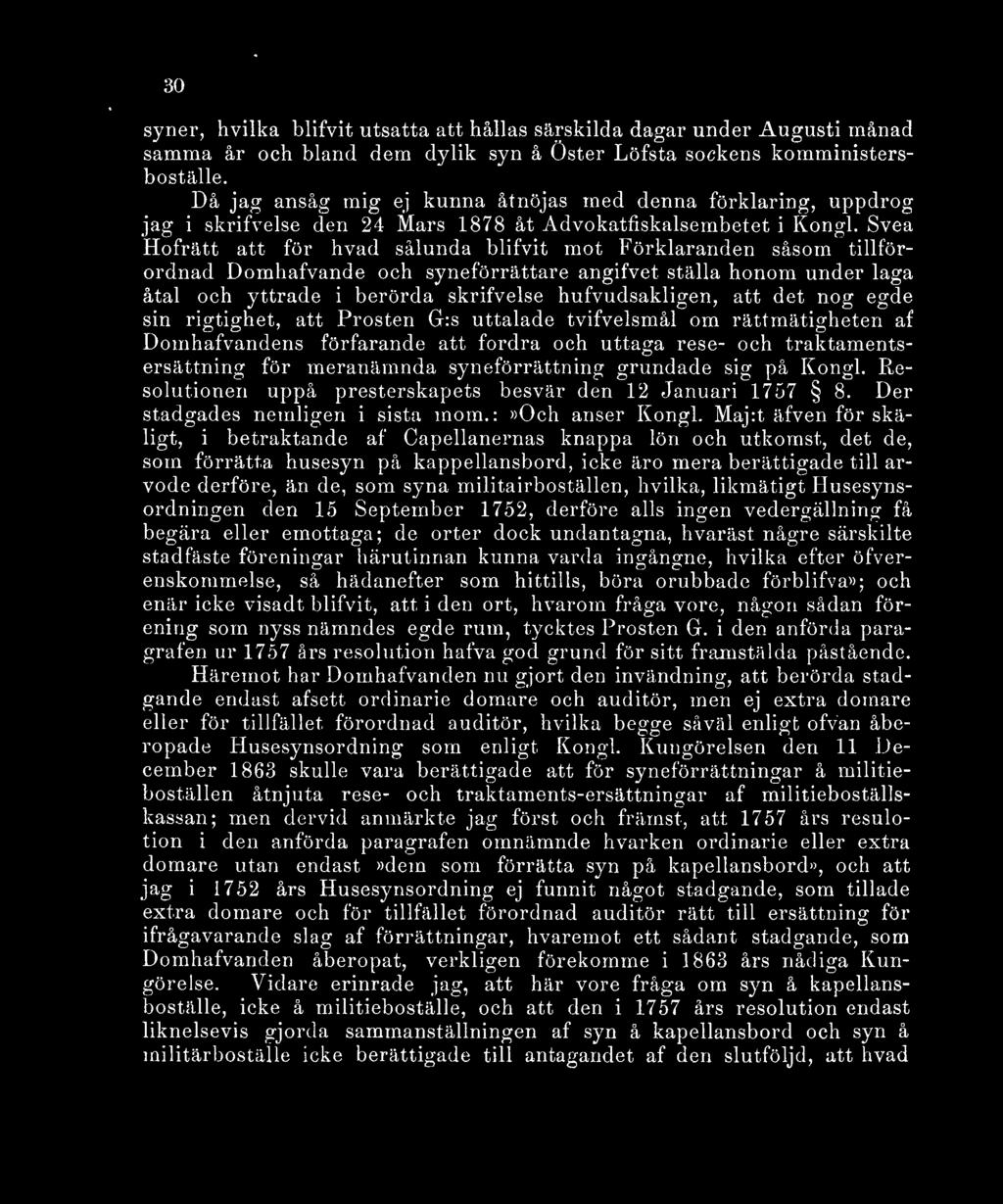 30

syner, hvilka blifvit utsatta att hållas särskilda dagar under Augusti månad samma år och bland dem dylik syn å Öster Löfsta sockens komministersboställe.

Då jag ansåg mig ej kunna åtnöjas med denna förklaring, uppdrog jag i skrifvelse den 24 Mars 1878 åt Advokatfiskalsembetet i Kongl. Svea Hofrätt att för hvad sålunda blifvit mot Förklaranden såsom tillförordnad Domhafvande och syneförrättare angifvet ställa honom under laga åtal och yttrade i berörda skrifvelse hufvudsakligen, att det nog egde sin rigtighet, att Prosten G:s uttalade tvifvelsmål om rättmätigheten af Domhafvandens förfarande att fordra och uttaga rese- och traktamentsersättning för meranämnda syneförrättning grundade sig på Kongl. Resolutionen uppå presterskapets besvär den 12 Januari 1757 § 8. Der stadgades nemligen i sista mom.: »Och anser Kongl. Maj:t äfven för skäligt, i betraktande af Capellanernas knappa lön och utkomst, det de, som förrätta husesyn på kappellansbord, icke äro mera berättigade till arvode derföre, än de, som syna militairboställen, hvilka, likmätigt Husesynsordningen den 15 September 1752, derföre alls ingen vedergällning få begära eller emottaga; de orter dock undantagna, hvaräst några särskilte stadfäste föreningar härutinnan kunna varda ingångne, hvilka efter öfverenskommelse, så hädanefter som hittills, böra orubbade förblifva»; och enär icke visadt blifvit, att i den ort, hvarom fråga vore, någon sådan förening som nyss nämndes egde rum, tycktes Prosten G. i den anförda paragrafen ur 1757 års resolution hafva god grund för sitt framstälda påstående.

Häremot har Domhafvanden nu gjort den invändning, att berörda stadgande endast afsett ordinarie domare och auditör, men ej extra domare eller för tillfället förordnad auditör, hvilka begge såväl enligt ofvan åberopade Husesynsordning som enligt Kongl. Kungörelsen den 11 December 1863 skulle vara berättigade att för syneförrättningar å militieboställen åtnjuta rese- och traktaments-ersättningar af militieboställskassan; men dervid anmärkte jag först och främst, att 1757 års resolution i den anförda paragrafen omnämnde hvarken ordinarie eller extra domare utan endast »dem som förrätta syn på kapellansbord», och att jag i 1752 års Husesynsordning ej funnit något stadgande, som tillade extra domare och för tillfället förordnad auditör rätt till ersättning för ifrågavarande slag af förrättningar, hvaremot ett sådant stadgande, som Domhafvanden åberopat, verkligen förekomme i 1863 års nådiga Kungörelse. Vidare erinrade jag, att här vore fråga om syn å kapellansboställe, icke å militieboställe, och att den i 1757 års resolution endast liknelsevis gjorda sammanställningen af syn å kapellansbord och syn å militärboställe icke berättigade till antagandet af den slutföljd, att hvad